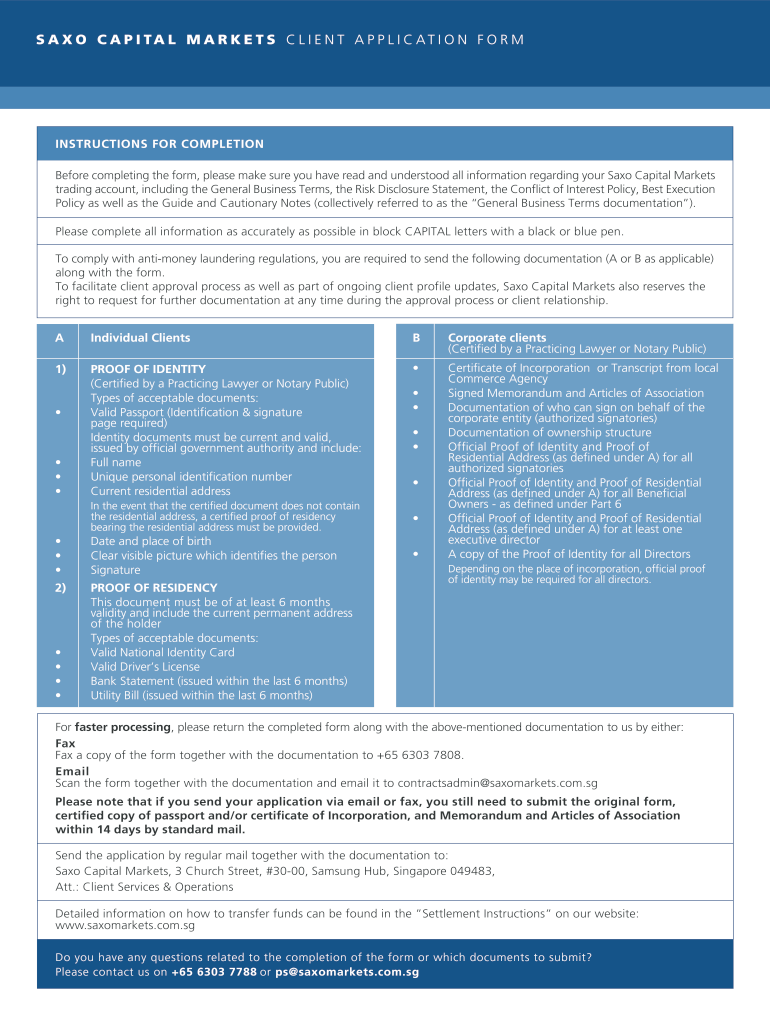 SAXO CAPITAL MARKETS CLIENT APPLICATION FORM

INSTRUCTIONS FOR COMPLETION

Before completing the form, please make sure you have read and understood all information regarding your Saxo Capital Markets trading account, including the General Business Terms, the Risk Disclosure Statement, the Conflict of Interest Policy, Best Execution Policy as well as the Guide and Cautionary Notes (collectively referred to as the "General Business Terms documentation").

Please complete all information as accurately as possible in block CAPITAL letters with a black or blue pen.

To comply with anti-money laundering regulations, you are required to send the following documentation (A or B as applicable) along with the form.
To facilitate client approval process as well as part of ongoing client profile updates, Saxo Capital Markets also reserves the right to request for further documentation at any time during the approval process or client relationship.

A Individual Clients

1) PROOF OF IDENTITY
(Certified by a Practicing Lawyer or Notary Public)
Types of acceptable documents:
• Valid Passport (Identification & signature page required)
Identity documents must be current and valid, issued by official government authority and include:
• Full name
• Unique personal identification number
• Current residential address
In the event that the certified document does not contain the residential address, a certified proof of residency bearing the residential address must be provided.
• Date and place of birth
• Clear visible picture which identifies the person
• Signature

2) PROOF OF RESIDENCY
This document must be of at least 6 months validity and include the current permanent address of the holder
Types of acceptable documents:
• Valid National Identity Card
• Valid Driver's License
• Bank Statement (issued within the last 6 months)
• Utility Bill (issued within the last 6 months)

B Corporate clients
(Certified by a Practicing Lawyer or Notary Public)

• Certificate of Incorporation or Transcript from local Commerce Agency
• Signed Memorandum and Articles of Association
• Documentation of who can sign on behalf of the corporate entity (authorized signatories)
• Documentation of ownership structure
• Official Proof of Identity and Proof of Residential Address (as defined under A) for all authorized signatories
• Official Proof of Identity and Proof of Residential Address (as defined under A) for all Beneficial Owners - as defined under Part 6
• Official Proof of Identity and Proof of Residential Address (as defined under A) for at least one executive director
• A copy of the Proof of Identity for all Directors
Depending on the place of incorporation, official proof of identity may be required for all directors.

For faster processing, please return the completed form along with the above-mentioned documentation to us by either:
Fax
Fax a copy of the form together with the documentation to +65 6303 7808.
Email
Scan the form together with the documentation and email it to contractsadmin@saxomarkets.com.sg
Please note that if you send your application via email or fax, you still need to submit the original form, certified copy of passport and/or certificate of Incorporation, and Memorandum and Articles of Association within 14 days by standard mail.

Send the application by regular mail together with the documentation to:
Saxo Capital Markets, 3 Church Street, #30-00, Samsung Hub, Singapore 049483,
Att.: Client Services & Operations

Detailed information on how to transfer funds can be found in the "Settlement Instructions" on our website: www.saxomarkets.com.sg

Do you have any questions related to the completion of the form or which documents to submit?
Please contact us on +65 6303 7788 or ps@saxomarkets.com.sg